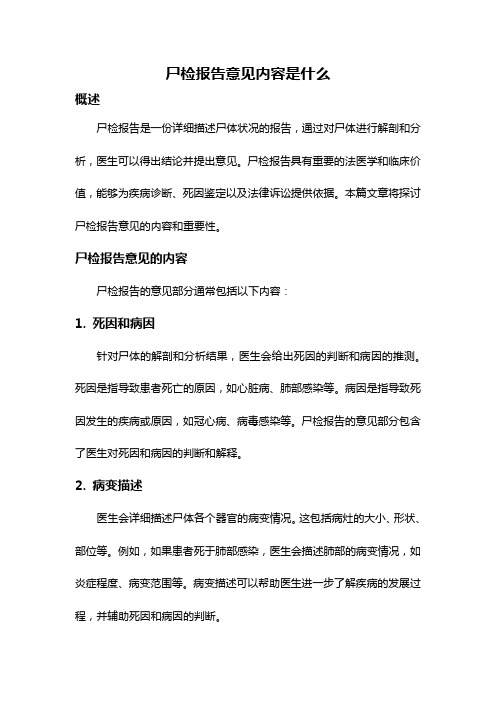 尸检报告意见内容是什么

概述

尸检报告是一份详细描述尸体状况的报告，通过对尸体进行解剖和分析，医生可以得出结论并提出意见。尸检报告具有重要的法医学和临床价值，能够为疾病诊断、死因鉴定以及法律诉讼提供依据。本篇文章将探讨尸检报告意见的内容和重要性。

尸检报告意见的内容

尸检报告的意见部分通常包括以下内容：

1. 死因和病因

针对尸体的解剖和分析结果，医生会给出死因的判断和病因的推测。死因是指导致患者死亡的原因，如心脏病、肺部感染等。病因是指导致死因发生的疾病或原因，如冠心病、病毒感染等。尸检报告的意见部分包含了医生对死因和病因的判断和解释。

2. 病变描述

医生会详细描述尸体各个器官的病变情况。这包括病灶的大小、形状、部位等。例如，如果患者死于肺部感染，医生会描述肺部的病变情况，如炎症程度、病变范围等。病变描述可以帮助医生进一步了解疾病的发展过程，并辅助死因和病因的判断。